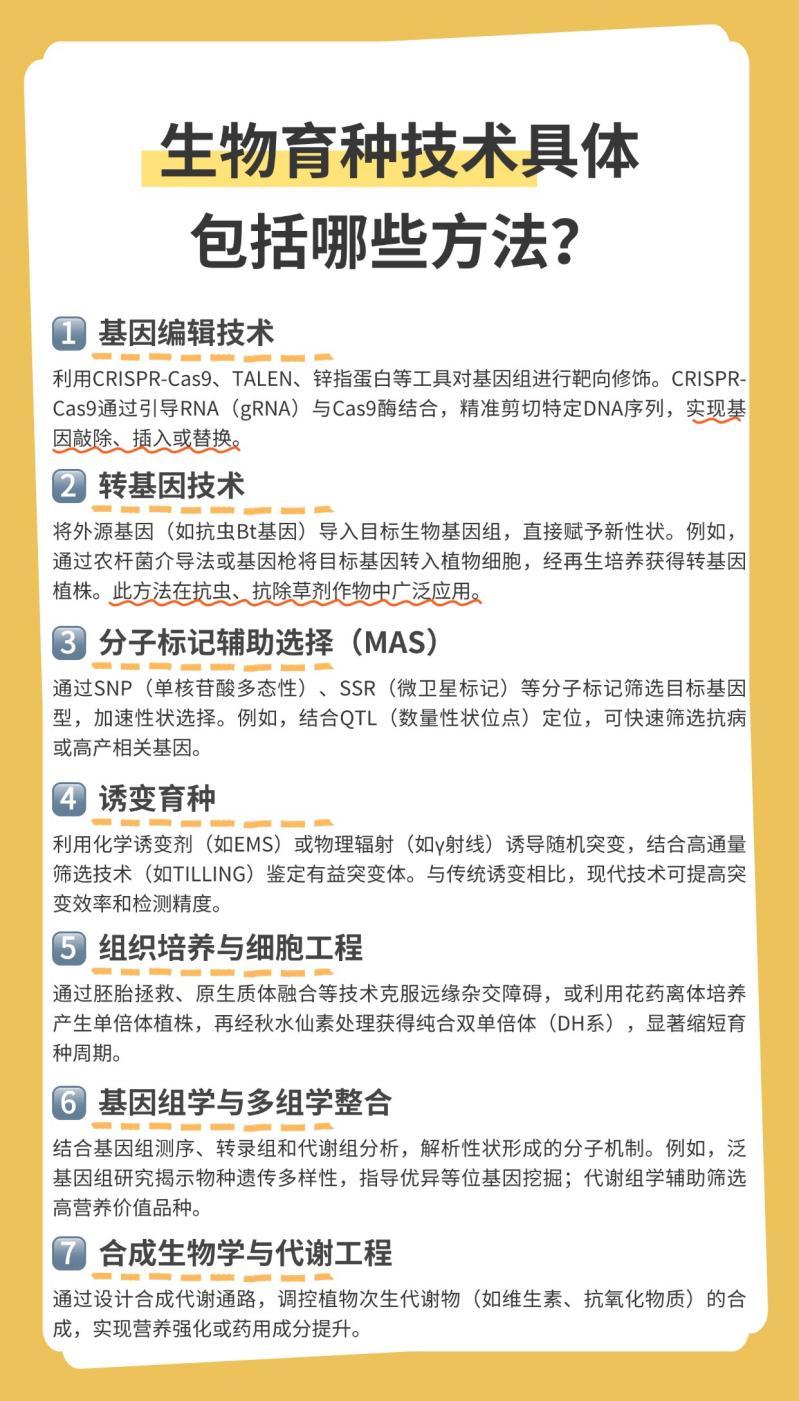 生物育种技术具体包括哪些方法?

1 基因编辑技术

利用CRISPR-Cas9、TALEN、锌指蛋白等工具对基因组进行靶向修饰。CRISPR-Cas9通过引导RNA（gRNA）与Cas9酶结合，精准剪切特定DNA序列，实现基因敲除、插入或替换。

2 转基因技术

将外源基因（如抗虫Bt基因）导入目标生物基因组，直接赋予新性状。例如，通过农杆菌介导法或基因枪将目标基因转入植物细胞，经再生培养获得转基因植株。此方法在抗虫、抗除草剂作物中广泛应用。

3 分子标记辅助选择（MAS）

通过SNP（单核苷酸多态性）、SSR（微卫星标记）等分子标记筛选目标基因型，加速性状选择。例如，结合QTL（数量性状位点）定位，可快速筛选抗病或高产相关基因。

4 诱变育种

利用化学诱变剂（如EMS）或物理辐射（如γ射线）诱导随机突变，结合高通量筛选技术（如TILLING）鉴定有益突变体。与传统诱变相比，现代技术可提高突变效率和检测精度。

5 组织培养与细胞工程

通过胚胎拯救、原生质体融合等技术克服远缘杂交障碍，或利用花药离体培养产生单倍体植株，再经秋水仙素处理获得纯合双单倍体（DH系），显著缩短育种周期。

6 基因组学与多组学整合

结合基因组测序、转录组和代谢组分析，解析性状形成的分子机制。例如，泛基因组研究揭示物种遗传多样性，指导优异等位基因挖掘；代谢组学辅助筛选高营养价值品种。

7 合成生物学与代谢工程

通过设计合成代谢通路，调控植物次生代谢物（如维生素、抗氧化物质）的合成，实现营养强化或药用成分提升。